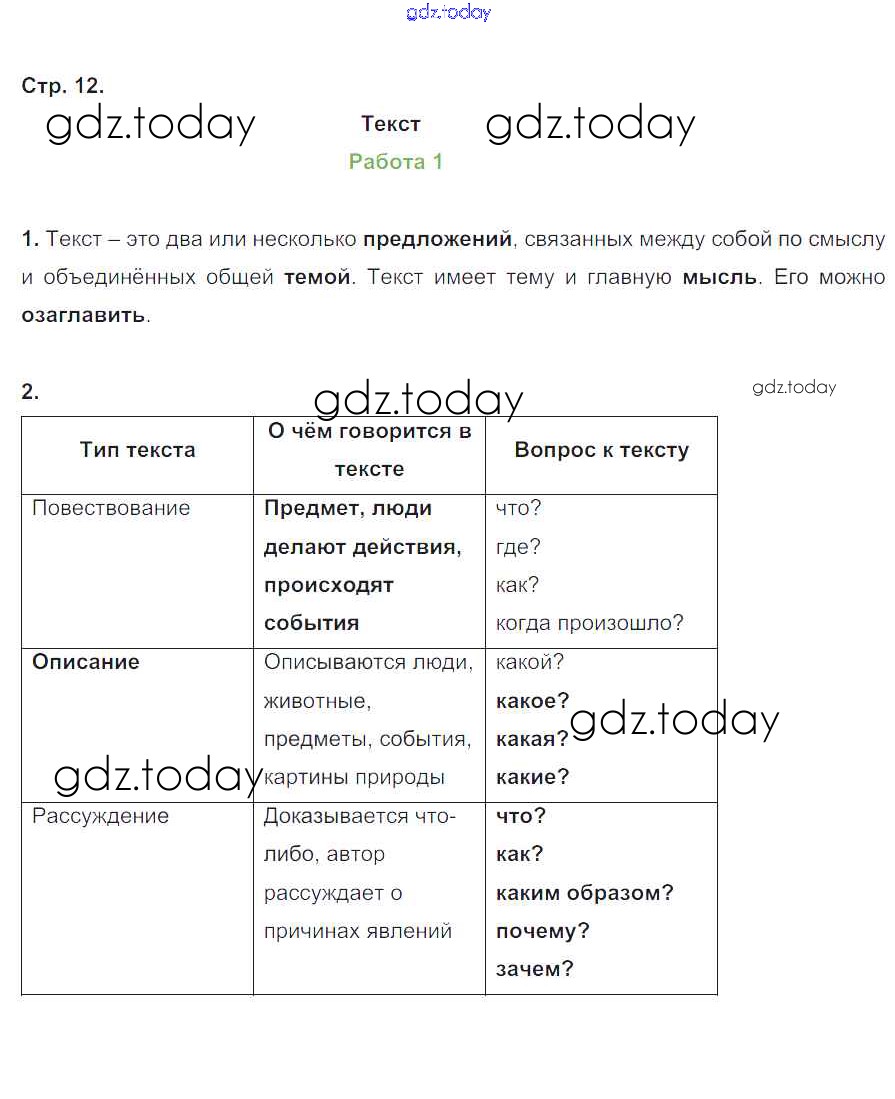 gdz.today

Стр. 12.

gdz.today Текст gdz.today

Работа 1

1. Текст – это два или несколько предложений, связанных между собой по смыслу и объединённых общей темой. Текст имеет тему и главную мысль. Его можно озаглавить.

2. gdz.today gdz.today

| Тип текста | О чём говорится в тексте | Вопрос к тексту |
|---|---|---|
| Повествование | Предмет, люди делают действия, происходят события | что? где? как? когда произошло? |
| Описание | Описываются люди, животные, предметы, события, картины природы | какой? какое? какая? какие? |
| Рассуждение | Доказывается что-либо, автор рассуждает о причинах явлений | что? как? каким образом? почему? зачем? |

gdz.today gdz.today